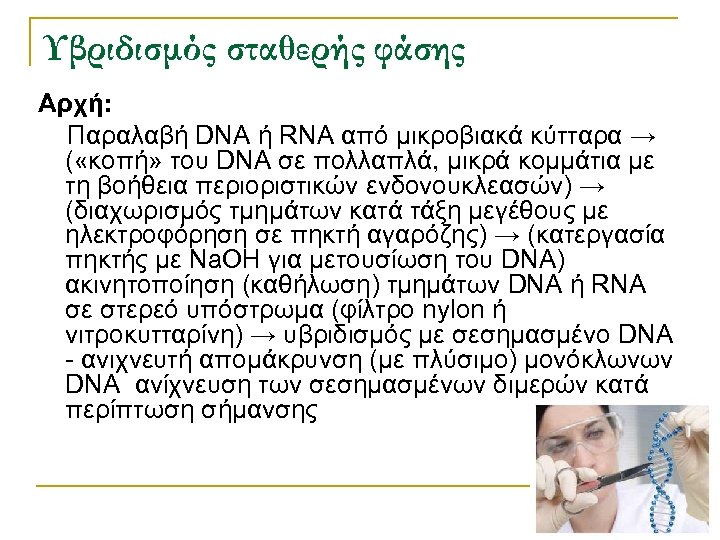 Υβριδισμός σταθερής φάσης

Αρχή:

Παραλαβή DNA ή RNA από μικροβιακά κύτταρα → («κοπή» του DNA σε πολλαπλά, μικρά κομμάτια με τη βοήθεια περιοριστικών ενδονουκλεασών) → (διαχωρισμός τμημάτων κατά τάξη μεγέθους με ηλεκτροφόρηση σε πηκτή αγαρόζης) → (κατεργασία πηκτής με NaOH για μετουσίωση του DNA) ακινητοποίηση (καθήλωση) τμημάτων DNA ή RNA σε στερεό υπόστρωμα (φίλτρο nylon ή νιτροκυτταρίνη) → υβριδισμός με σεσημασμένο DNA - ανιχνευτή απομάκρυνση (με πλύσιμο) μονόκλωνων DNA ανίχνευση των σεσημασμένων διμερών κατά περίπτωση σήμανσης